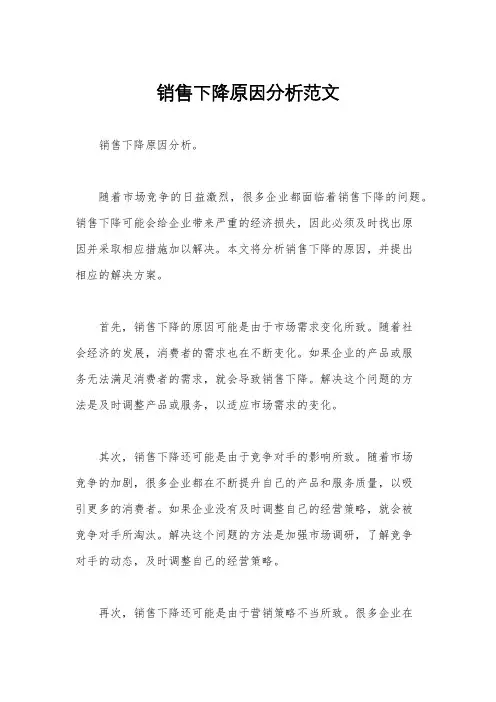 销售下降原因分析范文

销售下降原因分析。

随着市场竞争的日益激烈，很多企业都面临着销售下降的问题。销售下降可能会给企业带来严重的经济损失，因此必须及时找出原因并采取相应措施加以解决。本文将分析销售下降的原因，并提出相应的解决方案。

首先，销售下降的原因可能是由于市场需求变化所致。随着社会经济的发展，消费者的需求也在不断变化。如果企业的产品或服务无法满足消费者的需求，就会导致销售下降。解决这个问题的方法是及时调整产品或服务，以适应市场需求的变化。

其次，销售下降还可能是由于竞争对手的影响所致。随着市场竞争的加剧，很多企业都在不断提升自己的产品和服务质量，以吸引更多的消费者。如果企业没有及时调整自己的经营策略，就会被竞争对手所淘汰。解决这个问题的方法是加强市场调研，了解竞争对手的动态，及时调整自己的经营策略。

再次，销售下降还可能是由于营销策略不当所致。很多企业在